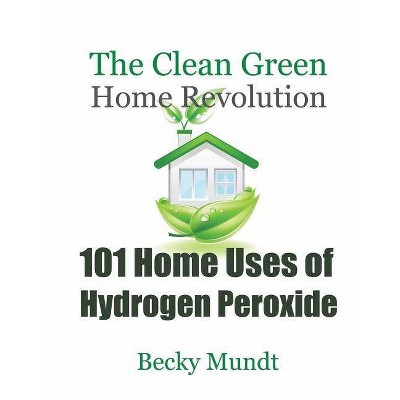 The Clean Green
Home Revolution

101 Home Uses of
Hydrogen Peroxide

Becky Mundt